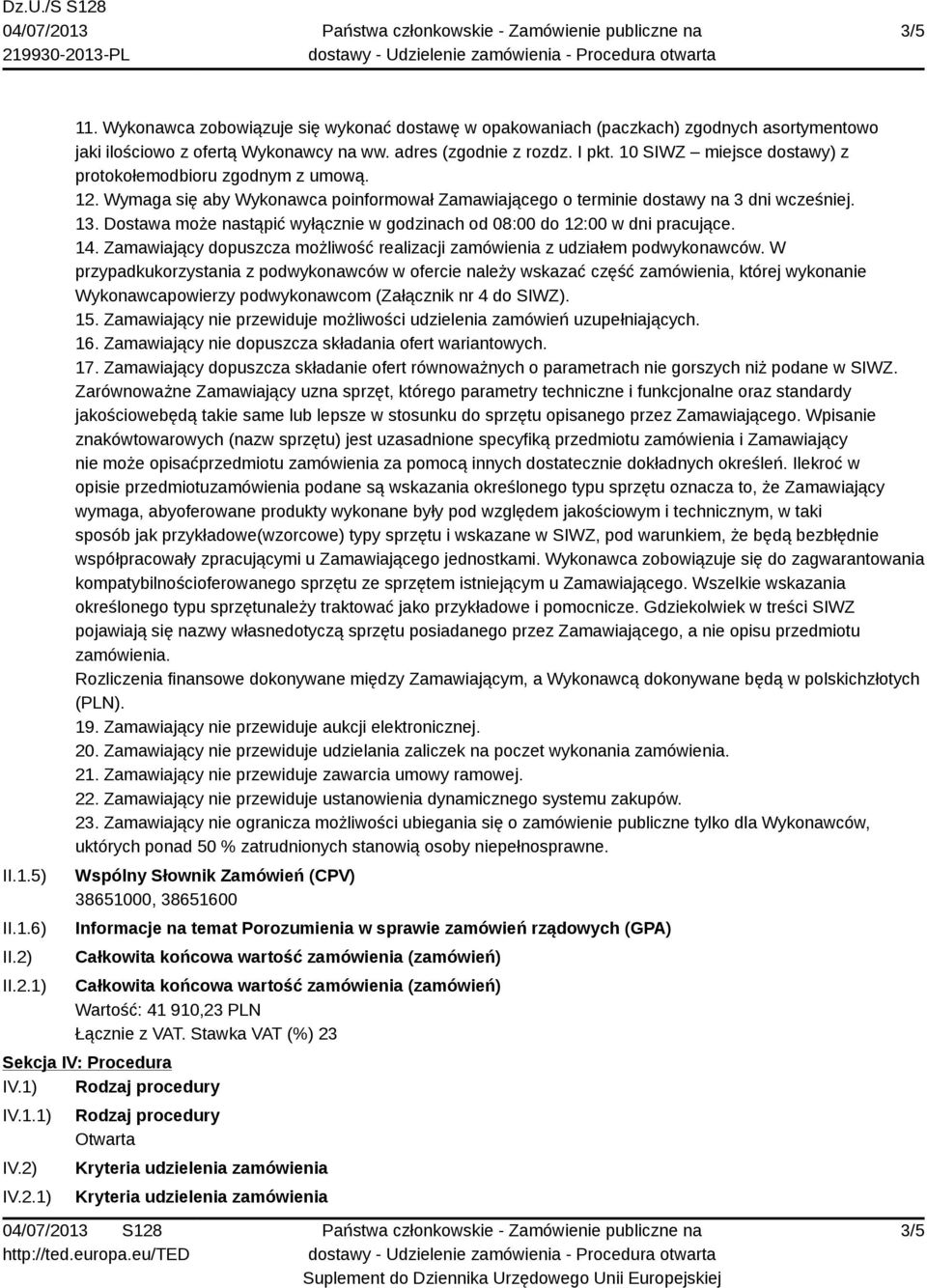 Dz.U./S S128
04/07/2013
219930-2013-PL

Państwa członkowskie - Zamówienie publiczne na dostawy - Udzielenie zamówienia - Procedura otwarta

3/5

11. Wykonawca zobowiązuje się wykonać dostawę w opakowaniach (paczkach) zgodnych asortymentowo jaki ilościowo z ofertą Wykonawcy na ww. adres (zgodnie z rozdz. I pkt. 10 SIWZ – miejsce dostawy) z protokołemodbioru zgodnym z umową.
12. Wymaga się aby Wykonawca poinformował Zamawiającego o terminie dostawy na 3 dni wcześniej.
13. Dostawa może nastąpić wyłącznie w godzinach od 08:00 do 12:00 w dni pracujące.
14. Zamawiający dopuszcza możliwość realizacji zamówienia z udziałem podwykonawców. W przypadkukorzystania z podwykonawców w ofercie należy wskazać część zamówienia, której wykonanie Wykonawcapowierzy podwykonawcom (Załącznik nr 4 do SIWZ).
15. Zamawiający nie przewiduje możliwości udzielenia zamówień uzupełniających.
16. Zamawiający nie dopuszcza składania ofert wariantowych.
17. Zamawiający dopuszcza składanie ofert równoważnych o parametrach nie gorszych niż podane w SIWZ. Zarównoważne Zamawiający uzna sprzęt, którego parametry techniczne i funkcjonalne oraz standardy jakościowebędą takie same lub lepsze w stosunku do sprzętu opisanego przez Zamawiającego. Wpisanie znakówtowarowych (nazw sprzętu) jest uzasadnione specyfiką przedmiotu zamówienia i Zamawiający nie może opisaćprzedmiotu zamówienia za pomocą innych dostatecznie dokładnych określeń. Ilekroć w opisie przedmiotuzamówienia podane są wskazania określonego typu sprzętu oznacza to, że Zamawiający wymaga, abyoferowane produkty wykonane były pod względem jakościowym i technicznym, w taki sposób jak przykładowe(wzorcowe) typy sprzętu i wskazane w SIWZ, pod warunkiem, że będą bezbłędnie współpracowały zpracującymi u Zamawiającego jednostkami. Wykonawca zobowiązuje się do zagwarantowania kompatybilnościoferowanego sprzętu ze sprzętem istniejącym u Zamawiającego. Wszelkie wskazania określonego typu sprzętunależy traktować jako przykładowe i pomocnicze. Gdziekolwiek w treści SIWZ pojawiają się nazwy własnedotyczą sprzętu posiadanego przez Zamawiającego, a nie opisu przedmiotu zamówienia.
Rozliczenia finansowe dokonywane między Zamawiającym, a Wykonawcą dokonywane będą w polskichzłotych (PLN).
19. Zamawiający nie przewiduje aukcji elektronicznej.
20. Zamawiający nie przewiduje udzielania zaliczek na poczet wykonania zamówienia.
21. Zamawiający nie przewiduje zawarcia umowy ramowej.
22. Zamawiający nie przewiduje ustanowienia dynamicznego systemu zakupów.
23. Zamawiający nie ogranicza możliwości ubiegania się o zamówienie publiczne tylko dla Wykonawców, uktórych ponad 50 % zatrudnionych stanowią osoby niepełnosprawne.

II.1.5) Wspólny Słownik Zamówień (CPV)
38651000, 38651600

II.1.6) Informacje na temat Porozumienia w sprawie zamówień rządowych (GPA)

II.2) Całkowita końcowa wartość zamówienia (zamówień)

II.2.1) Całkowita końcowa wartość zamówienia (zamówień)
Wartość: 41 910,23 PLN
Łącznie z VAT. Stawka VAT (%) 23

Sekcja IV: Procedura

IV.1) Rodzaj procedury

IV.1.1) Rodzaj procedury
Otwarta

IV.2) Kryteria udzielenia zamówienia

IV.2.1) Kryteria udzielenia zamówienia

04/07/2013 S128
http://ted.europa.eu/TED

Państwa członkowskie - Zamówienie publiczne na dostawy - Udzielenie zamówienia - Procedura otwarta
Suplement do Dziennika Urzędowego Unii Europejskiej

3/5